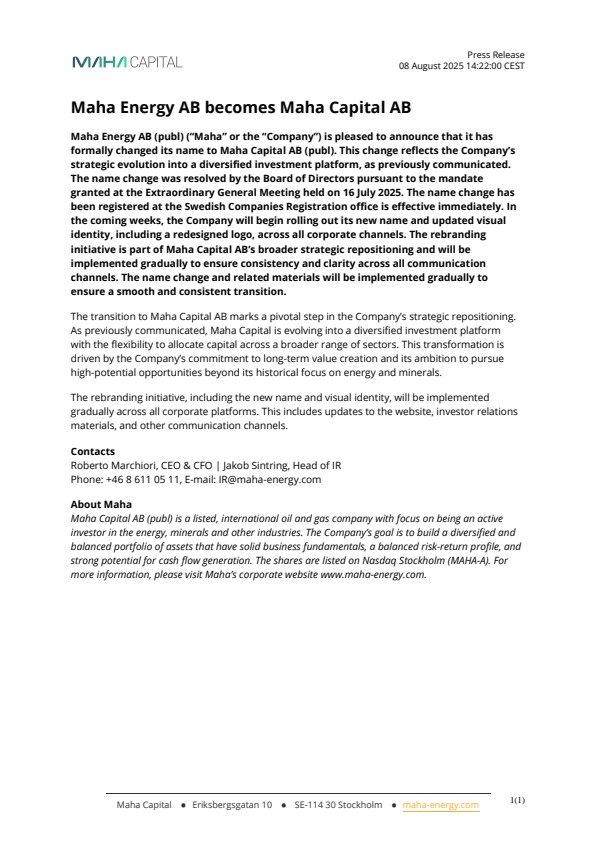 MAHA CAPITAL

Press Release
08 August 2025 14:22:00 CEST

Maha Energy AB becomes Maha Capital AB

Maha Energy AB (publ) ("Maha" or the "Company") is pleased to announce that it has formally changed its name to Maha Capital AB (publ). This change reflects the Company's strategic evolution into a diversified investment platform, as previously communicated. The name change was resolved by the Board of Directors pursuant to the mandate granted at the Extraordinary General Meeting held on 16 July 2025. The name change has been registered at the Swedish Companies Registration office is effective immediately. In the coming weeks, the Company will begin rolling out its new name and updated visual identity, including a redesigned logo, across all corporate channels. The rebranding initiative is part of Maha Capital AB's broader strategic repositioning and will be implemented gradually to ensure consistency and clarity across all communication channels. The name change and related materials will be implemented gradually to ensure a smooth and consistent transition.

The transition to Maha Capital AB marks a pivotal step in the Company's strategic repositioning. As previously communicated, Maha Capital is evolving into a diversified investment platform with the flexibility to allocate capital across a broader range of sectors. This transformation is driven by the Company's commitment to long-term value creation and its ambition to pursue high-potential opportunities beyond its historical focus on energy and minerals.

The rebranding initiative, including the new name and visual identity, will be implemented gradually across all corporate platforms. This includes updates to the website, investor relations materials, and other communication channels.

Contacts
Roberto Marchiori, CEO & CFO | Jakob Sintring, Head of IR
Phone: +46 8 611 05 11, E-mail: IR@maha-energy.com

About Maha
Maha Capital AB (publ) is a listed, international oil and gas company with focus on being an active investor in the energy, minerals and other industries. The Company's goal is to build a diversified and balanced portfolio of assets that have solid business fundamentals, a balanced risk-return profile, and strong potential for cash flow generation. The shares are listed on Nasdaq Stockholm (MAHA-A). For more information, please visit Maha's corporate website www.maha-energy.com.

Maha Capital • Eriksbergsgatan 10 • SE-114 30 Stockholm • maha-energy.com

1(1)